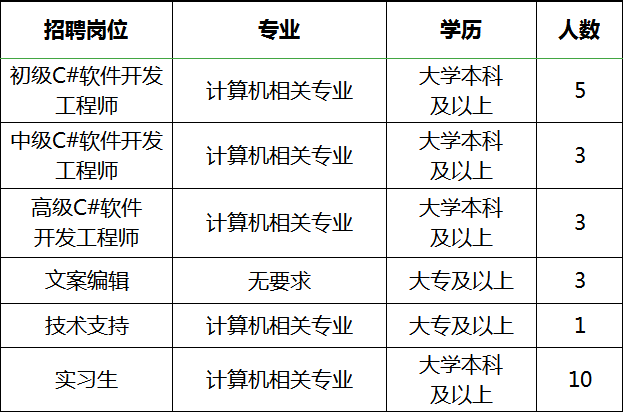 | 招聘岗位 | 专业 | 学历 | 人数 |
|---|---|---|---|
| 初级C#软件开发工程师 | 计算机相关专业 | 大学本科及以上 | 5 |
| 中级C#软件开发工程师 | 计算机相关专业 | 大学本科及以上 | 3 |
| 高级C#软件开发工程师 | 计算机相关专业 | 大学本科及以上 | 3 |
| 文案编辑 | 无要求 | 大专及以上 | 3 |
| 技术支持 | 计算机相关专业 | 大专及以上 | 1 |
| 实习生 | 计算机相关专业 | 大学本科及以上 | 10 |